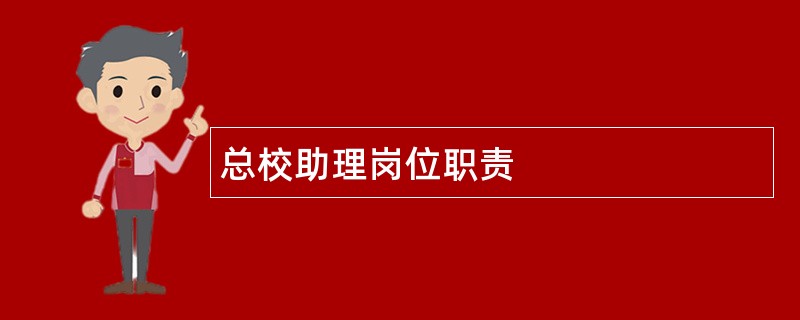 总校助理岗位职责